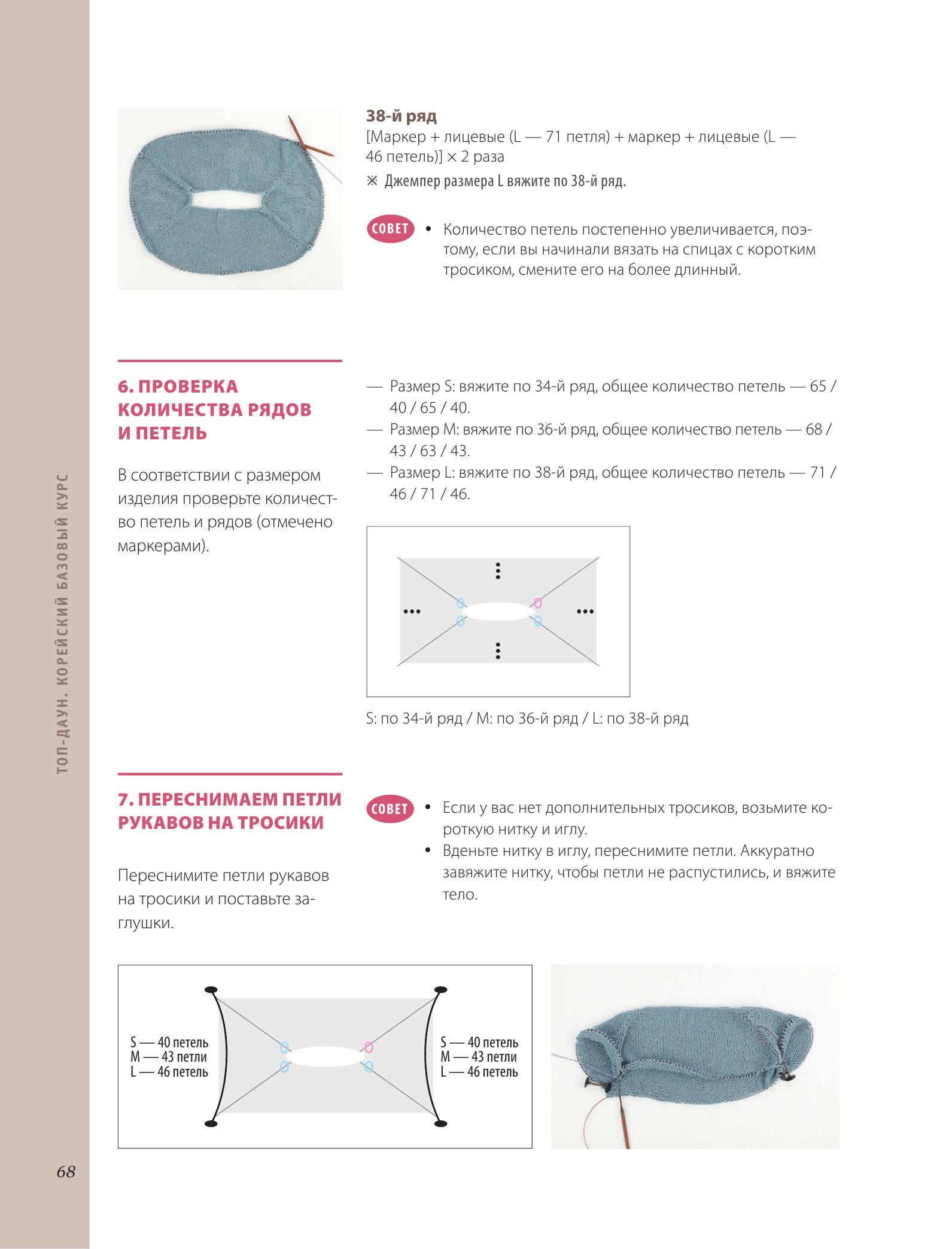 38-й ряд
[Маркер + лицевые (L — 71 петля) + маркер + лицевые (L — 46 петель)] × 2 раза
※ Джемпер размера L вяжите по 38-й ряд.

СОВЕТ
• Количество петель постепенно увеличивается, поэтому, если вы начинали вязать на спицах с коротким тросиком, смените его на более длинный.

6. ПРОВЕРКА КОЛИЧЕСТВА РЯДОВ И ПЕТЕЛЬ

В соответствии с размером изделия проверьте количество петель и рядов (отмечено маркерами).

— Размер S: вяжите по 34-й ряд, общее количество петель — 65 / 40 / 65 / 40.
— Размер M: вяжите по 36-й ряд, общее количество петель — 68 / 43 / 63 / 43.
— Размер L: вяжите по 38-й ряд, общее количество петель — 71 / 46 / 71 / 46.

S: по 34-й ряд / M: по 36-й ряд / L: по 38-й ряд

7. ПЕРЕСНИМАЕМ ПЕТЛИ РУКАВОВ НА ТРОСИКИ

Переснимите петли рукавов на тросики и поставьте заглушки.

СОВЕТ
• Если у вас нет дополнительных тросиков, возьмите короткую нитку и иглу.
• Вденьте нитку в иглу, переснимите петли. Аккуратно завяжите нитку, чтобы петли не распустились, и вяжите тело.

S — 40 петель
M — 43 петли
L — 46 петель

S — 40 петель
M — 43 петли
L — 46 петель

ТОП-ДАУН. КОРЕЙСКИЙ БАЗОВЫЙ КУРС

68